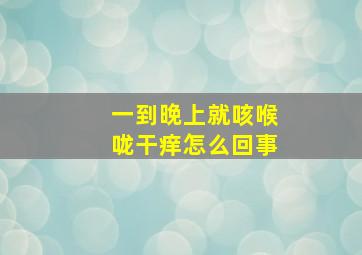 一到晚上就咳喉咙干痒怎么回事